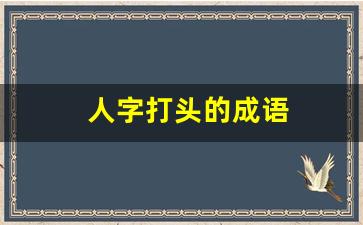 人字打头的成语